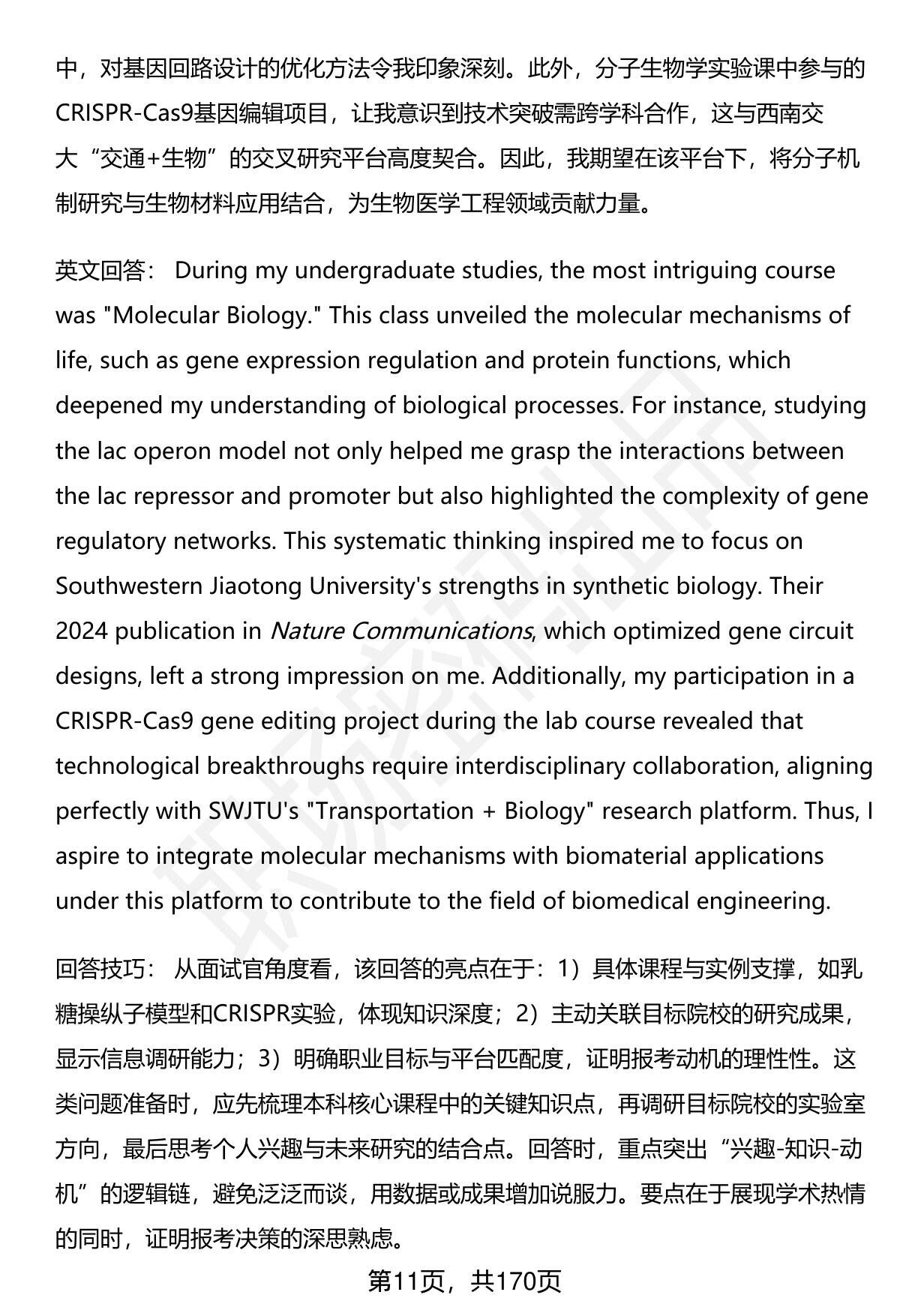 中，对基因回路设计的优化方法令我印象深刻。此外，分子生物学实验课中参与的CRISPR-Cas9基因编辑项目，让我意识到技术突破需跨学科合作，这与西南交大“交通+生物”的交叉研究平台高度契合。因此，我期望在该平台下，将分子机制研究与生物材料应用结合，为生物医学工程领域贡献力量。

英文回答： During my undergraduate studies, the most intriguing course was "Molecular Biology." This class unveiled the molecular mechanisms of life, such as gene expression regulation and protein functions, which deepened my understanding of biological processes. For instance, studying the lac operon model not only helped me grasp the interactions between the lac repressor and promoter but also highlighted the complexity of gene regulatory networks. This systematic thinking inspired me to focus on Southwestern Jiaotong University's strengths in synthetic biology. Their 2024 publication in Nature Communications, which optimized gene circuit designs, left a strong impression on me. Additionally, my participation in a CRISPR-Cas9 gene editing project during the lab course revealed that technological breakthroughs require interdisciplinary collaboration, aligning perfectly with SWJTU's "Transportation + Biology" research platform. Thus, I aspire to integrate molecular mechanisms with biomaterial applications under this platform to contribute to the field of biomedical engineering.

回答技巧： 从面试官角度看，该回答的亮点在于：1）具体课程与实例支撑，如乳糖操纵子模型和CRISPR实验，体现知识深度；2）主动关联目标院校的研究成果，显示信息调研能力；3）明确职业目标与平台匹配度，证明报考动机的理性性。这类问题准备时，应先梳理本科核心课程中的关键知识点，再调研目标院校的实验室方向，最后思考个人兴趣与未来研究的结合点。回答时，重点突出“兴趣-知识-动机”的逻辑链，避免泛泛而谈，用数据或成果增加说服力。要点在于展现学术热情的同时，证明报考决策的深思熟虑。

第11页，共170页